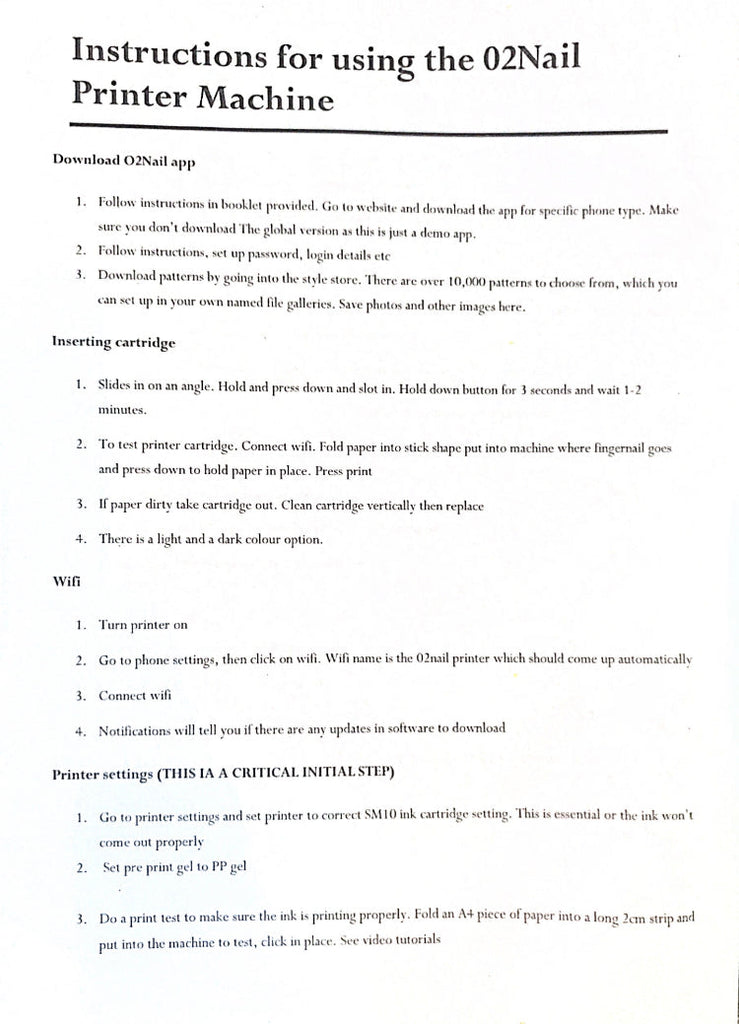 Instructions for using the 02Nail Printer Machine

Download O2Nail app

1. Follow instructions in booklet provided. Go to website and download the app for specific phone type. Make sure you don't download The global version as this is just a demo app.
2. Follow instructions, set up password, login details etc
3. Download patterns by going into the style store. There are over 10,000 patterns to choose from, which you can set up in your own named file galleries. Save photos and other images here.

Inserting cartridge

1. Slides in on an angle. Hold and press down and slot in. Hold down button for 3 seconds and wait 1-2 minutes.
2. To test printer cartridge. Connect wifi. Fold paper into stick shape put into machine where fingernail goes and press down to hold paper in place. Press print
3. If paper dirty take cartridge out. Clean cartridge vertically then replace
4. There is a light and a dark colour option.

Wifi

1. Turn printer on
2. Go to phone settings, then click on wifi. Wifi name is the 02nail printer which should come up automatically
3. Connect wifi
4. Notifications will tell you if there are any updates in software to download

Printer settings (THIS IA A CRITICAL INITIAL STEP)

1. Go to printer settings and set printer to correct SM10 ink cartridge setting. This is essential or the ink won't come out properly
2. Set pre print gel to PP gel
3. Do a print test to make sure the ink is printing properly. Fold an A4 piece of paper into a long 2cm strip and put into the machine to test, click in place. See video tutorials